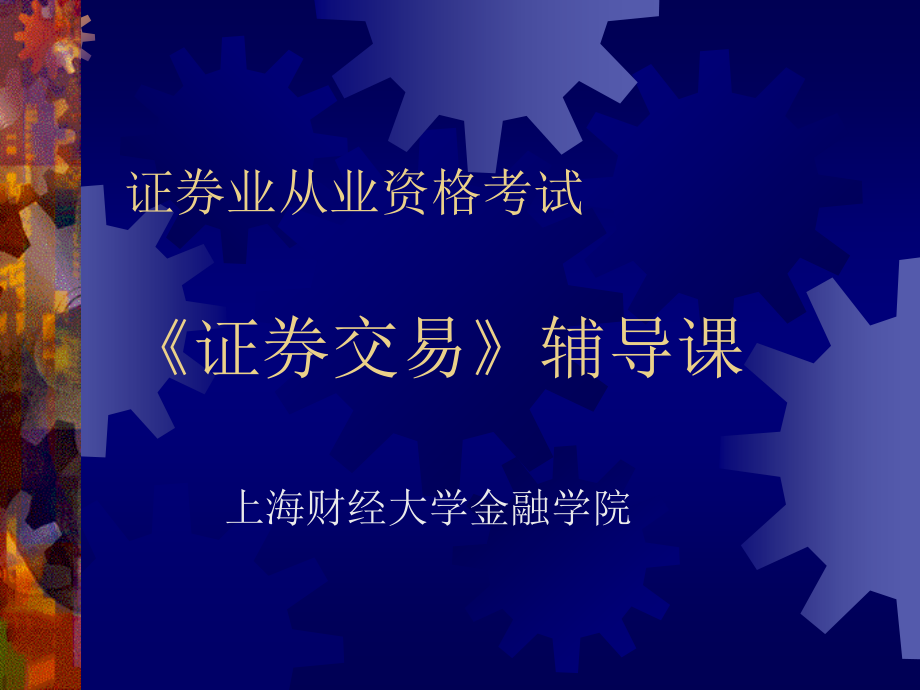 证券业从业资格考试

《证券交易》辅导课

上海财经大学金融学院